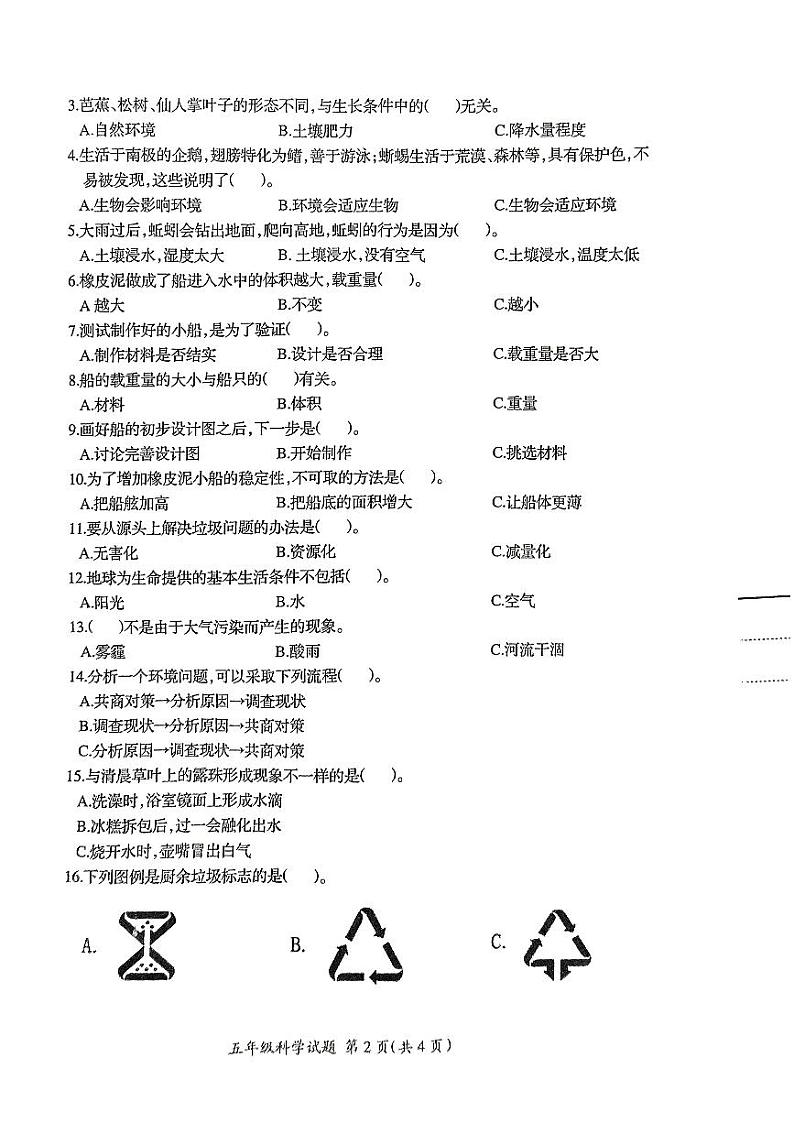 3.芭蕉、松树、仙人掌叶子的形态不同,与生长条件中的(　　)无关。
A.自然环境　　B.土壤肥力　　C.降水量程度
4.生活于南极的企鹅,翅膀特化为鳍,善于游泳;蜥蜴生活于荒漠、森林等,具有保护色,不易被发现,这些说明了(　　)。
A.生物会影响环境　　B.环境会适应生物　　C.生物会适应环境
5.大雨过后,蚯蚓会钻出地面,爬向高地,蚯蚓的行为是因为(　　)。
A.土壤浸水,湿度太大　　B. 土壤浸水,没有空气　　C.土壤浸水,温度太低
6.橡皮泥做成了船进入水中的体积越大,载重量(　　)。
A 越大　　B.不变　　C.越小
7.测试制作好的小船,是为了验证(　　)。
A.制作材料是否结实　　B.设计是否合理　　C.载重量是否大
8.船的载重量的大小与船只的(　　)有关。
A.材料　　B.体积　　C.重量
9.画好船的初步设计图之后,下一步是(　　)。
A.讨论完善设计图　　B.开始制作　　C.挑选材料
10.为了增加橡皮泥小船的稳定性,不可取的方法是(　　)。
A.把船舷加高　　B.把船底的面积增大　　C.让船体更薄
11.要从源头上解决垃圾问题的办法是(　　)。
A.无害化　　B.资源化　　C.减量化
12.地球为生命提供的基本生活条件不包括(　　)。
A.阳光　　B.水　　C.空气
13.(　　)不是由于大气污染而产生的现象。
A.雾霾　　B.酸雨　　C.河流干涸
14.分析一个环境问题,可以采取下列流程(　　)。
A.共商对策→分析原因→调查现状
B.调查现状→分析原因→共商对策
C.分析原因→调查现状→共商对策
15.与清晨草叶上的露珠形成现象不一样的是(　　)。
A.洗澡时,浴室镜面上形成水滴
B.冰糕拆包后,过一会融化出水
C.烧开水时,壶嘴冒出白气
16.下列图例是厨余垃圾标志的是(　　)。
A.　　B.　　C.

五年级科学试题 第 2 页(共 4 页)